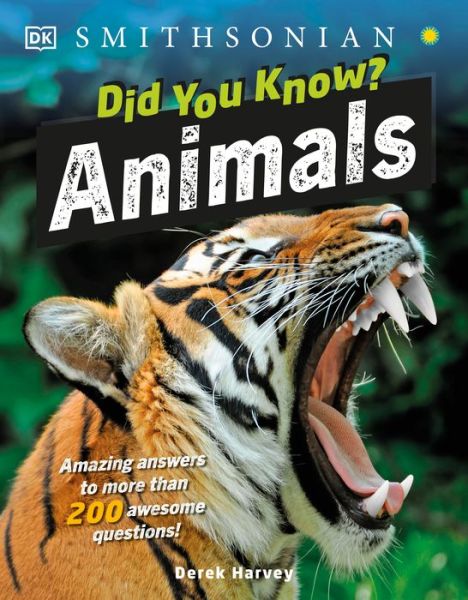 DK SMITHSONIAN

Did You Know?
Animals

Amazing answers to more than 200 awesome questions!

Derek Harvey